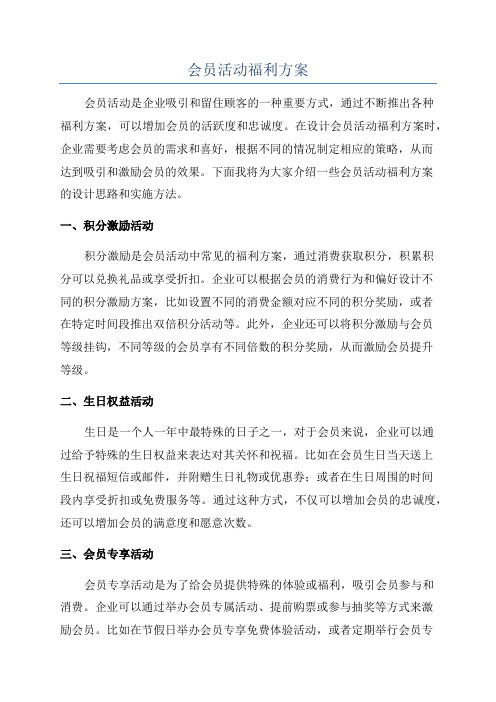 会员活动福利方案

会员活动是企业吸引和留住顾客的一种重要方式，通过不断推出各种福利方案，可以增加会员的活跃度和忠诚度。在设计会员活动福利方案时，企业需要考虑会员的需求和喜好，根据不同的情况制定相应的策略，从而达到吸引和激励会员的效果。下面我将为大家介绍一些会员活动福利方案的设计思路和实施方法。

一、积分激励活动

积分激励是会员活动中常见的福利方案，通过消费获取积分，积累积分可以兑换礼品或享受折扣。企业可以根据会员的消费行为和偏好设计不同的积分激励方案，比如设置不同的消费金额对应不同的积分奖励，或者在特定时间段推出双倍积分活动等。此外，企业还可以将积分激励与会员等级挂钩，不同等级的会员享有不同倍数的积分奖励，从而激励会员提升等级。

二、生日权益活动

生日是一个人一年中最特殊的日子之一，对于会员来说，企业可以通过给予特殊的生日权益来表达对其关怀和祝福。比如在会员生日当天送上生日祝福短信或邮件，并附赠生日礼物或优惠券；或者在生日周围的时间段内享受折扣或免费服务等。通过这种方式，不仅可以增加会员的忠诚度，还可以增加会员的满意度和愿意次数。

三、会员专享活动

会员专享活动是为了给会员提供特殊的体验或福利，吸引会员参与和消费。企业可以通过举办会员专属活动、提前购票或参与抽奖等方式来激励会员。比如在节假日举办会员专享免费体验活动，或者定期举行会员专